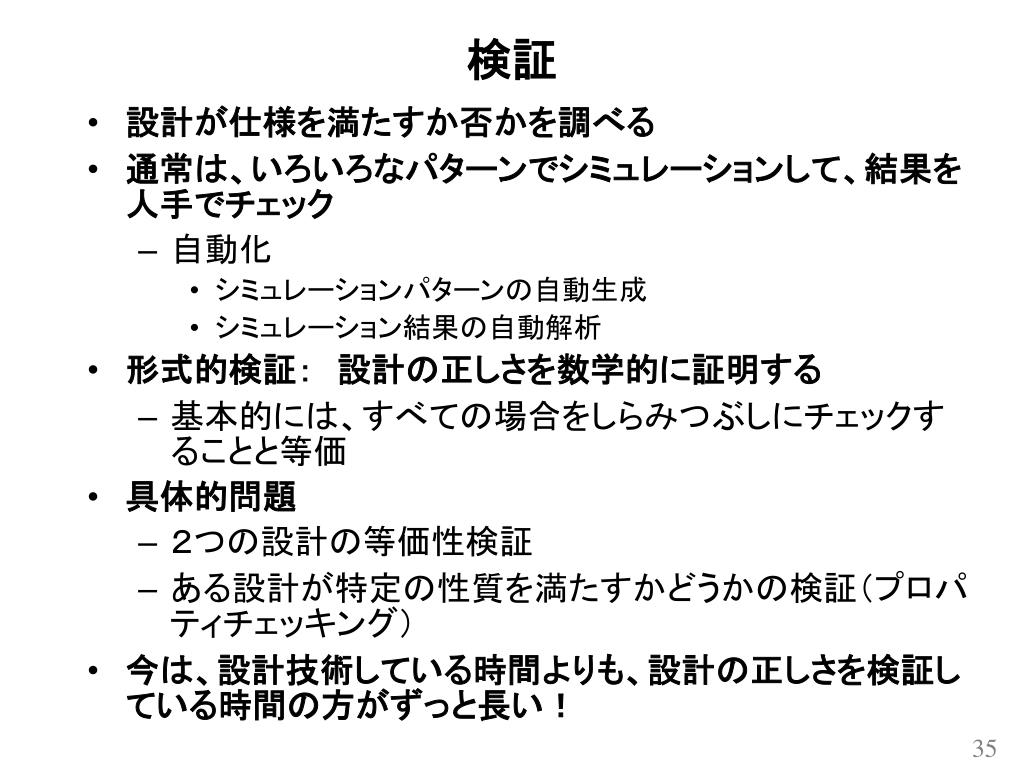 検証

• 設計が仕様を満たすか否かを調べる
• 通常は、いろいろなパターンでシミュレーションして、結果を人手でチェック
  – 自動化
    • シミュレーションパターンの自動生成
    • シミュレーション結果の自動解析
• 形式的検証： 設計の正しさを数学的に証明する
  – 基本的には、すべての場合をしらみつぶしにチェックすることと等価
• 具体的問題
  – ２つの設計の等価性検証
  – ある設計が特定の性質を満たすかどうかの検証（プロパティチェッキング）
• 今は、設計技術している時間よりも、設計の正しさを検証している時間の方がずっと長い！

35